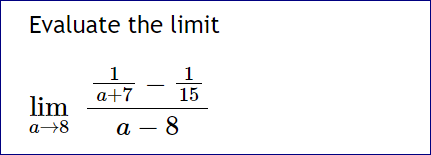 Evaluate the limit

$\lim_{a \to 8} \frac{\frac{1}{a+7} - \frac{1}{15}}{a - 8}$